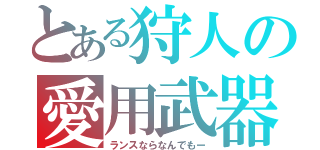 とある狩人の
愛用武器
ランスならなんでもー